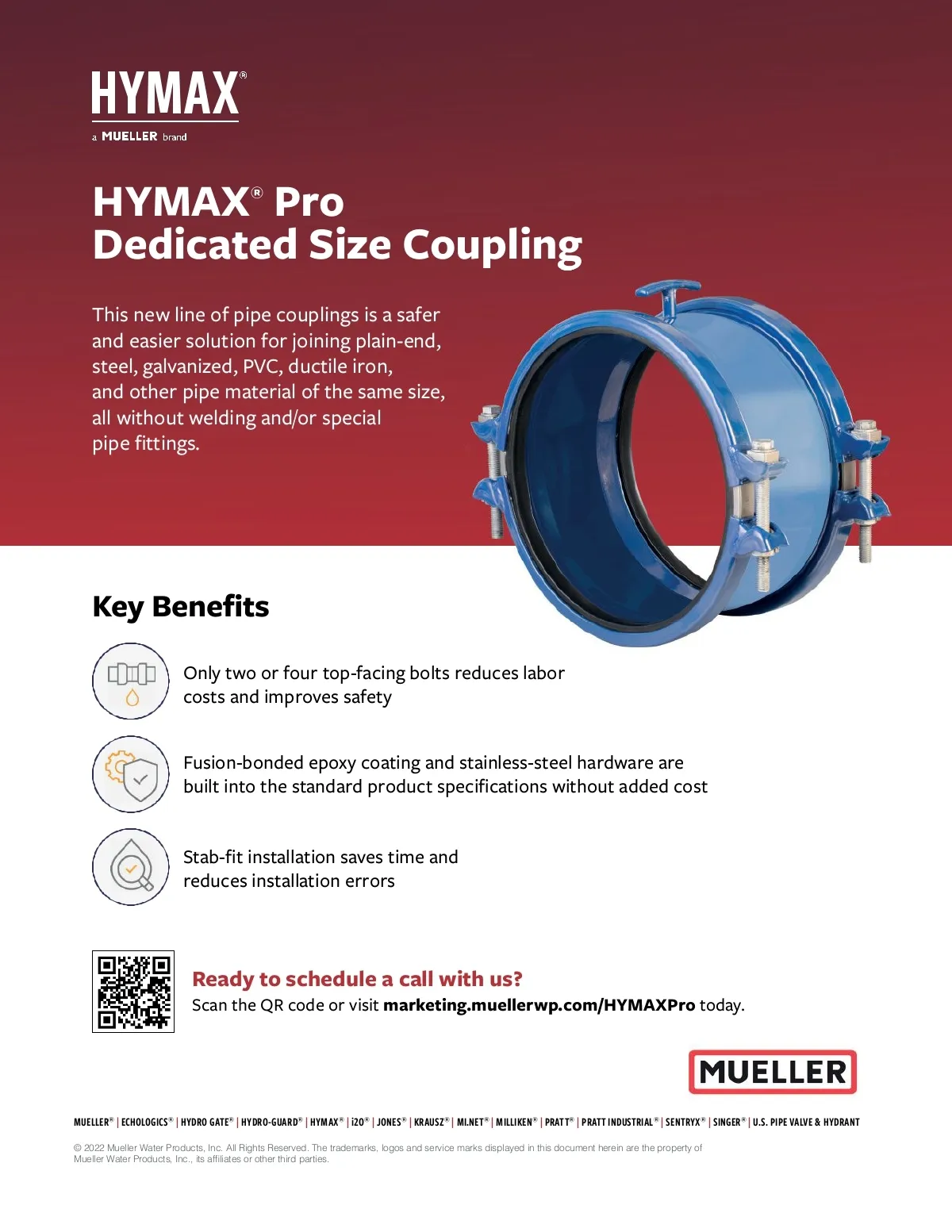 HYMAX®
a MUELLER brand

HYMAX® Pro
Dedicated Size Coupling

This new line of pipe couplings is a safer and easier solution for joining plain-end, steel, galvanized, PVC, ductile iron, and other pipe material of the same size, all without welding and/or special pipe fittings.

Key Benefits

Only two or four top-facing bolts reduces labor costs and improves safety

Fusion-bonded epoxy coating and stainless-steel hardware are built into the standard product specifications without added cost

Stab-fit installation saves time and reduces installation errors

Ready to schedule a call with us?
Scan the QR code or visit marketing.muellerwp.com/HYMAXPro today.

MUELLER

MUELLER® | ECHOLOGICS® | HYDRO GATE® | HYDRO-GUARD® | HYMAX® | i2O® | JONES® | KRAUSZ® | MI.NET® | MILLIKEN® | PRATT® | PRATT INDUSTRIAL® | SENTRYX® | SINGER® | U.S. PIPE VALVE & HYDRANT

© 2022 Mueller Water Products, Inc. All Rights Reserved. The trademarks, logos and service marks displayed in this document herein are the property of Mueller Water Products, Inc., its affiliates or other third parties.